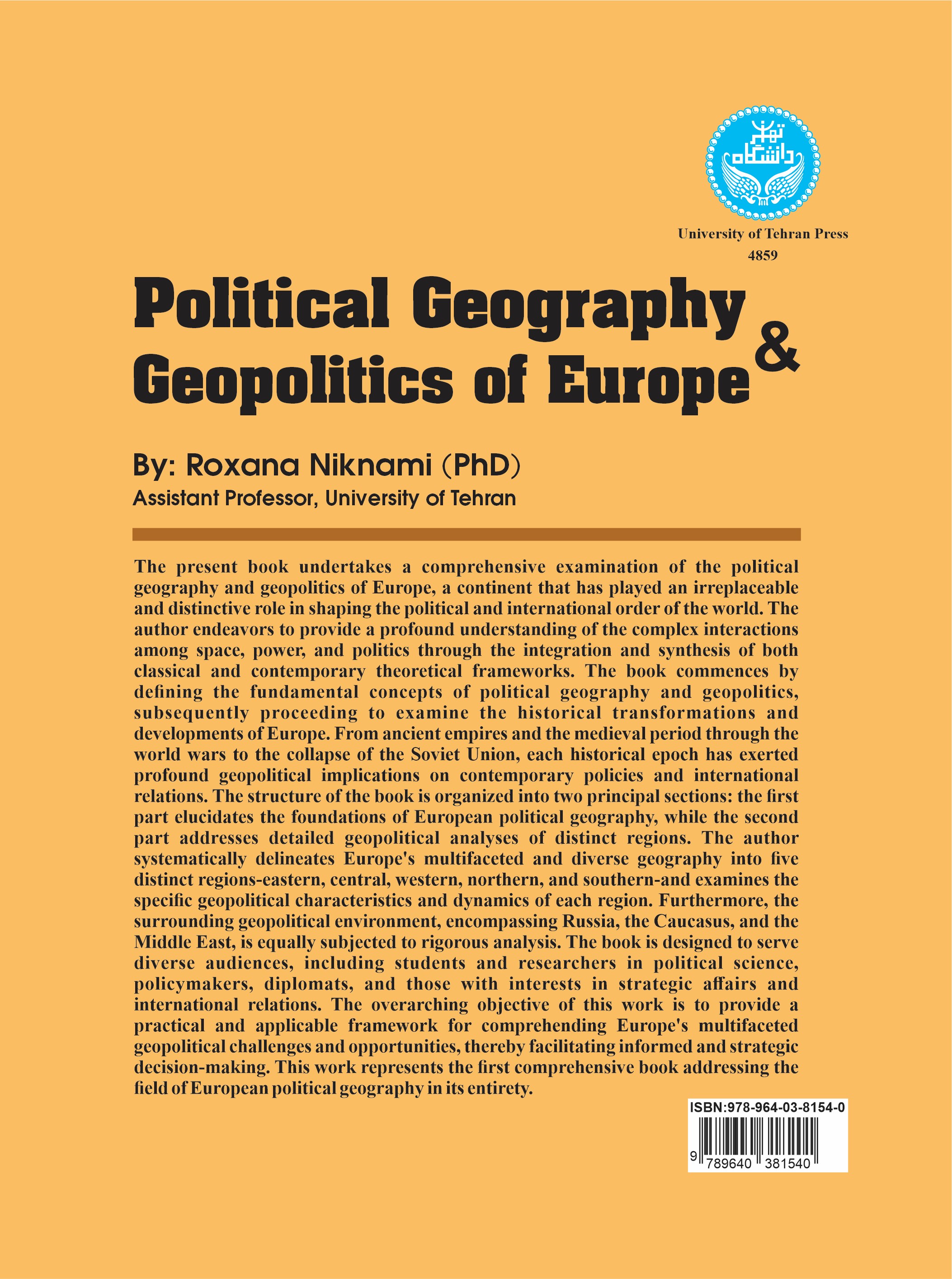 دانشگاه تهران

University of Tehran Press
4859

Political Geography &
Geopolitics of Europe

By: Roxana Niknami (PhD)
Assistant Professor, University of Tehran

The present book undertakes a comprehensive examination of the political geography and geopolitics of Europe, a continent that has played an irreplaceable and distinctive role in shaping the political and international order of the world. The author endeavors to provide a profound understanding of the complex interactions among space, power, and politics through the integration and synthesis of both classical and contemporary theoretical frameworks. The book commences by defining the fundamental concepts of political geography and geopolitics, subsequently proceeding to examine the historical transformations and developments of Europe. From ancient empires and the medieval period through the world wars to the collapse of the Soviet Union, each historical epoch has exerted profound geopolitical implications on contemporary policies and international relations. The structure of the book is organized into two principal sections: the first part elucidates the foundations of European political geography, while the second part addresses detailed geopolitical analyses of distinct regions. The author systematically delineates Europe's multifaceted and diverse geography into five distinct regions-eastern, central, western, northern, and southern-and examines the specific geopolitical characteristics and dynamics of each region. Furthermore, the surrounding geopolitical environment, encompassing Russia, the Caucasus, and the Middle East, is equally subjected to rigorous analysis. The book is designed to serve diverse audiences, including students and researchers in political science, policymakers, diplomats, and those with interests in strategic affairs and international relations. The overarching objective of this work is to provide a practical and applicable framework for comprehending Europe's multifaceted geopolitical challenges and opportunities, thereby facilitating informed and strategic decision-making. This work represents the first comprehensive book addressing the field of European political geography in its entirety.

ISBN:978-964-03-8154-0
9 789640 381540